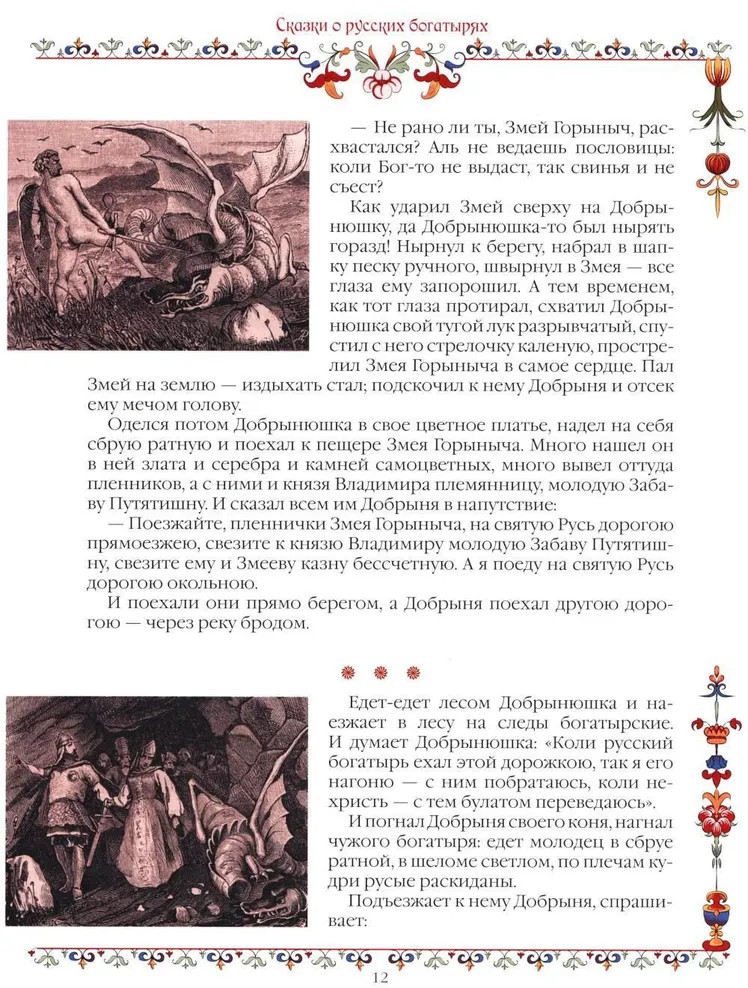 Сказки о русских богатырях

— Не рано ли ты, Змей Горыныч, расхвастался? Аль не ведаешь пословицы: коли Бог-то не выдаст, так свинья и не съест?

Как ударил Змей сверху на Добрынюшку, да Добрынюшка-то был нырять горазд! Нырнул к берегу, набрал в шапку песку ручного, швырнул в Змея — все глаза ему запорошил. А тем временем, как тот глаза протирал, схватил Добрынюшка свой тугой лук разрывчатый, спустил с него стрелочку каленую, прострелил Змея Горыныча в самое сердце. Пал Змей на землю — издыхать стал; подскочил к нему Добрыня и отсек ему мечом голову.

Оделся потом Добрынюшка в свое цветное платье, надел на себя сбрую ратную и поехал к пещере Змея Горыныча. Много нашел он в ней злата и серебра и камней самоцветных, много вывел оттуда пленников, а с ними и князя Владимира племянницу, молодую Забаву Путятишну. И сказал всем им Добрыня в напутствие:

— Поезжайте, пленнички Змея Горыныча, на святую Русь дорогою прямоезжею, свезите к князю Владимиру молодую Забаву Путятишну, свезите ему и Змееву казну бессчетную. А я поеду на святую Русь дорогою окольною.

И поехали они прямо берегом, а Добрыня поехал другою дорогою — через реку бродом.

Едет-едет лесом Добрынюшка и наезжает в лесу на следы богатырские. И думает Добрынюшка: «Коли русский богатырь ехал этой дорожкою, так я его нагоню — с ним побратаюсь, коли нехристь — с тем булатом переведаюсь».

И погнал Добрыня своего коня, нагнал чужого богатыря: едет молодец в сбруе ратной, в шеломе светлом, по плечам кудри русые раскиданы.

Подъезжает к нему Добрыня, спрашивает:

12